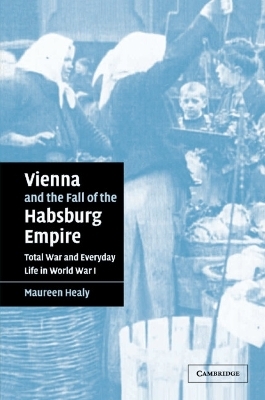 Vienna
and the Fall of the
Habsburg
Empire

Total War and Everyday Life in World War I

Maureen Healy

CAMBRIDGE